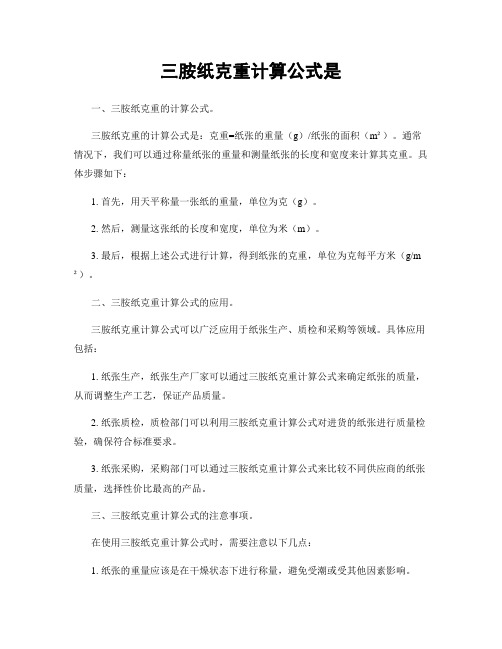 三胺纸克重计算公式是

一、三胺纸克重的计算公式。

三胺纸克重的计算公式是：克重=纸张的重量（g）/纸张的面积（m²）。通常情况下，我们可以通过称量纸张的重量和测量纸张的长度和宽度来计算其克重。具体步骤如下：

1. 首先，用天平称量一张纸的重量，单位为克（g）。

2. 然后，测量这张纸的长度和宽度，单位为米（m）。

3. 最后，根据上述公式进行计算，得到纸张的克重，单位为克每平方米（g/m²）。

二、三胺纸克重计算公式的应用。

三胺纸克重计算公式可以广泛应用于纸张生产、质检和采购等领域。具体应用包括：

1. 纸张生产，纸张生产厂家可以通过三胺纸克重计算公式来确定纸张的质量，从而调整生产工艺，保证产品质量。

2. 纸张质检，质检部门可以利用三胺纸克重计算公式对进货的纸张进行质量检验，确保符合标准要求。

3. 纸张采购，采购部门可以通过三胺纸克重计算公式来比较不同供应商的纸张质量，选择性价比最高的产品。

三、三胺纸克重计算公式的注意事项。

在使用三胺纸克重计算公式时，需要注意以下几点：

1. 纸张的重量应该是在干燥状态下进行称量，避免受潮或受其他因素影响。